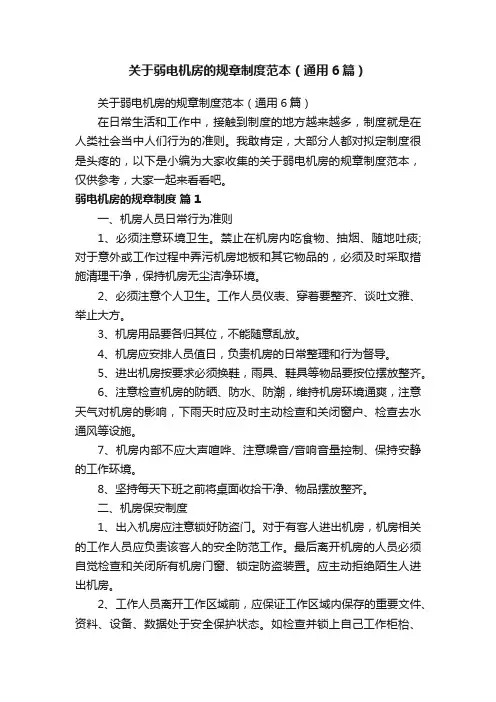 关于弱电机房的规章制度范本（通用6篇）

关于弱电机房的规章制度范本（通用6篇）

在日常生活和工作中，接触到制度的地方越来越多，制度就是在人类社会当中人们行为的准则。我敢肯定，大部分人都对拟定制度很是头疼的，以下是小编为大家收集的关于弱电机房的规章制度范本，仅供参考，大家一起来看看吧。

弱电机房的规章制度 篇1

一、机房人员日常行为准则

1、必须注意环境卫生。禁止在机房内吃食物、抽烟、随地吐痰；对于意外或工作过程中弄污机房地板和其它物品的，必须及时采取措施清理干净，保持机房无尘洁净环境。

2、必须注意个人卫生。工作人员仪表、穿着要整齐、谈吐文雅、举止大方。

3、机房用品要各归其位，不能随意乱放。

4、机房应安排人员值日，负责机房的日常整理和行为督导。

5、进出机房按要求必须换鞋，雨具、鞋具等物品要按位摆放整齐。

6、注意检查机房的防晒、防水、防潮，维持机房环境通爽，注意天气对机房的影响，下雨天时应及时主动检查和关闭窗户、检查去水通风等设施。

7、机房内部不应大声喧哗、注意噪音/音响音量控制、保持安静的工作环境。

8、坚持每天下班之前将桌面收拾干净、物品摆放整齐。

二、机房保安制度

1、出入机房应注意锁好防盗门。对于有客人进出机房，机房相关的工作人员应负责该客人的安全防范工作。最后离开机房的人员必须自觉检查和关闭所有机房门窗、锁定防盗装置。应主动拒绝陌生人进出机房。

2、工作人员离开工作区域前，应保证工作区域内保存的重要文件、资料、设备、数据处于安全保护状态。如检查并锁上自己工作柜枱、